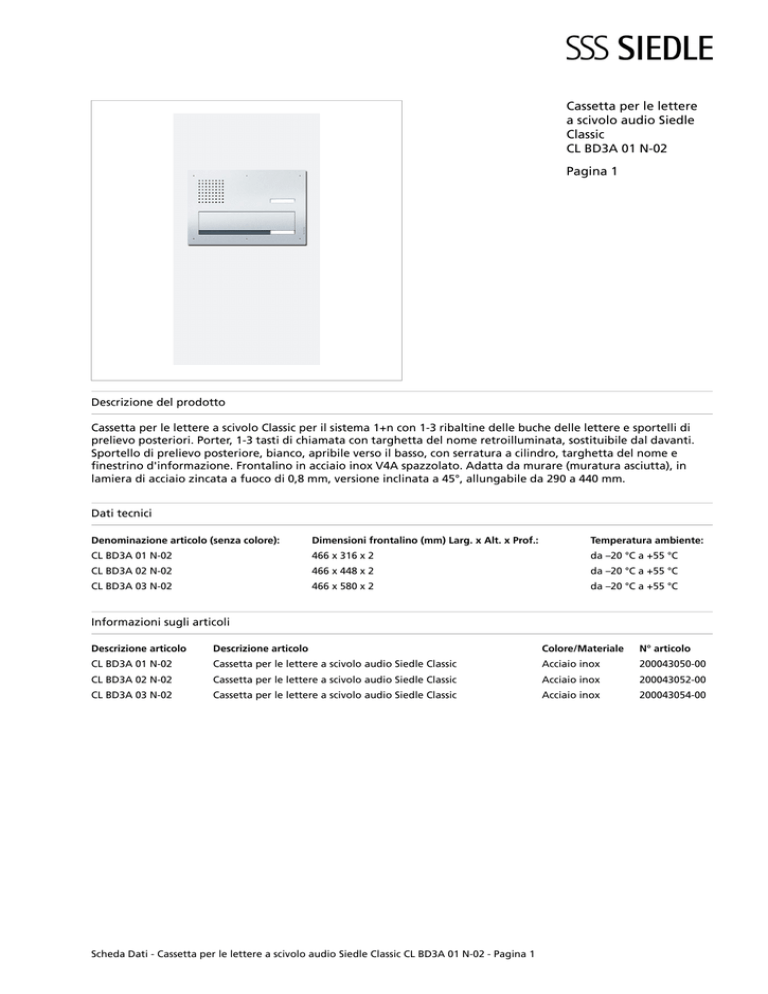 SSS SIEDLE

Cassetta per le lettere a scivolo audio Siedle Classic
CL BD3A 01 N-02

Pagina 1

Descrizione del prodotto

Cassetta per le lettere a scivolo Classic per il sistema 1+n con 1-3 ribaltine delle buche delle lettere e sportelli di prelievo posteriori. Porter, 1-3 tasti di chiamata con targhetta del nome retroilluminata, sostituibile dal davanti. Sportello di prelievo posteriore, bianco, apribile verso il basso, con serratura a cilindro, targhetta del nome e finestrino d'informazione. Frontalino in acciaio inox V4A spazzolato. Adatta da murare (muratura asciutta), in lamiera di acciaio zincata a fuoco di 0,8 mm, versione inclinata a 45°, allungabile da 290 a 440 mm.

Dati tecnici

| Denominazione articolo (senza colore): | Dimensioni frontalino (mm) Larg. x Alt. x Prof.: | Temperatura ambiente: |
|---|---|---|
| CL BD3A 01 N-02 | 466 x 316 x 2 | da –20 °C a +55 °C |
| CL BD3A 02 N-02 | 466 x 448 x 2 | da –20 °C a +55 °C |
| CL BD3A 03 N-02 | 466 x 580 x 2 | da –20 °C a +55 °C |

Informazioni sugli articoli

| Descrizione articolo | Descrizione articolo | Colore/Materiale | N° articolo |
|---|---|---|---|
| CL BD3A 01 N-02 | Cassetta per le lettere a scivolo audio Siedle Classic | Acciaio inox | 200043050-00 |
| CL BD3A 02 N-02 | Cassetta per le lettere a scivolo audio Siedle Classic | Acciaio inox | 200043052-00 |
| CL BD3A 03 N-02 | Cassetta per le lettere a scivolo audio Siedle Classic | Acciaio inox | 200043054-00 |

Scheda Dati - Cassetta per le lettere a scivolo audio Siedle Classic CL BD3A 01 N-02 - Pagina 1